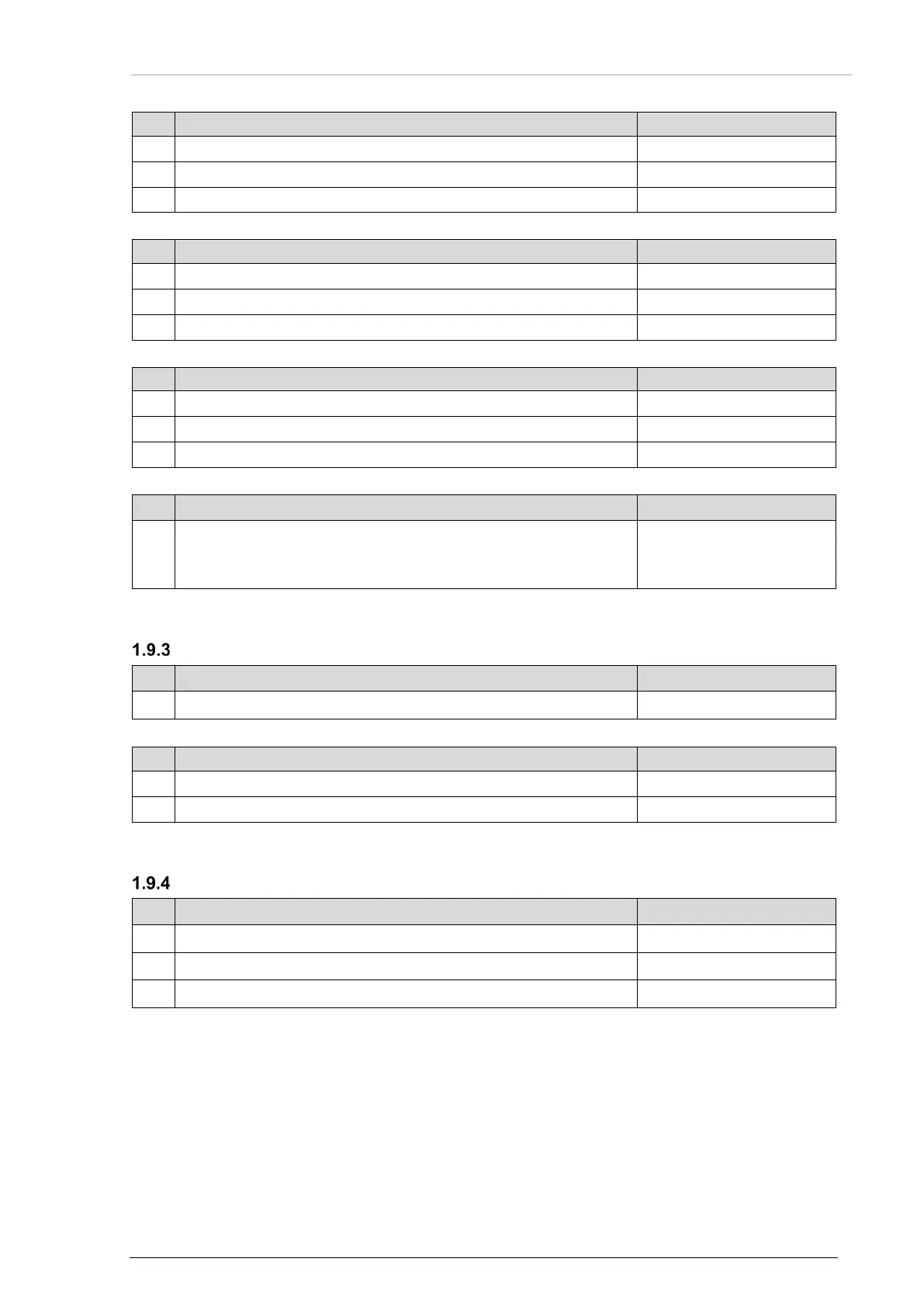 1.9.3

1.9.4